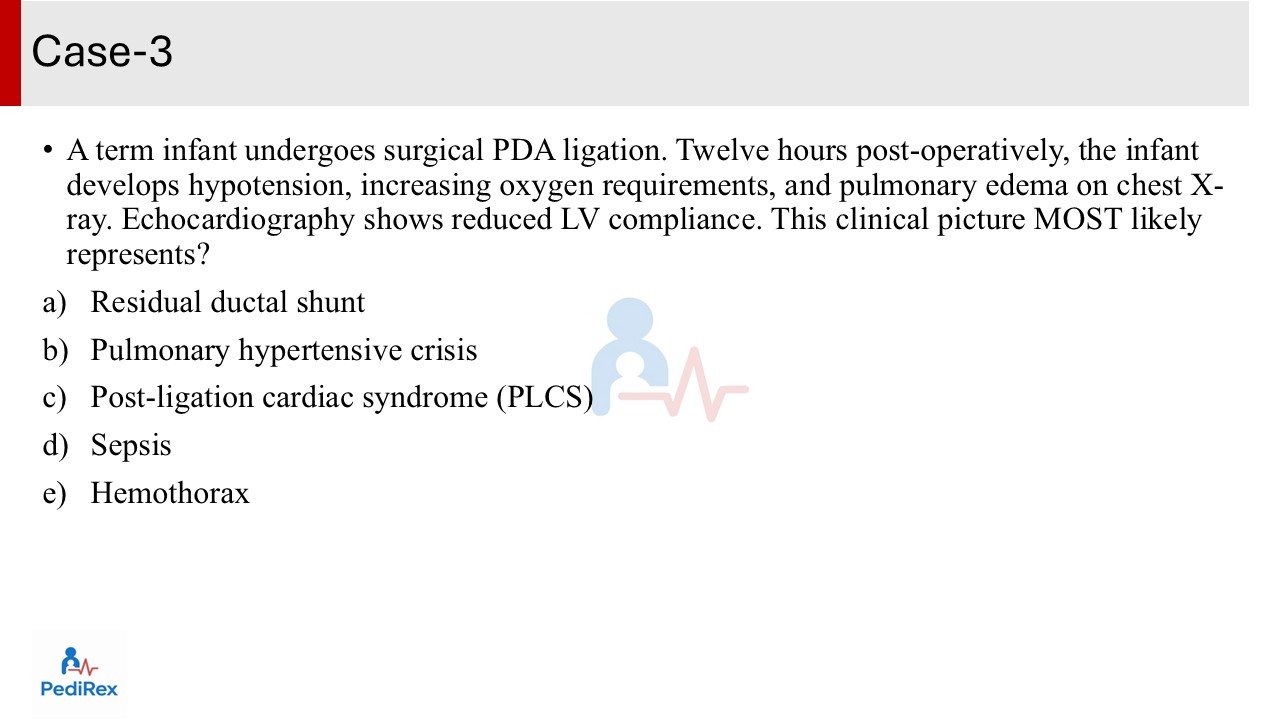 Case-3

• A term infant undergoes surgical PDA ligation. Twelve hours post-operatively, the infant develops hypotension, increasing oxygen requirements, and pulmonary edema on chest X-ray. Echocardiography shows reduced LV compliance. This clinical picture MOST likely represents?

a) Residual ductal shunt

b) Pulmonary hypertensive crisis

c) Post-ligation cardiac syndrome (PLCS)

d) Sepsis

e) Hemothorax

PediRex